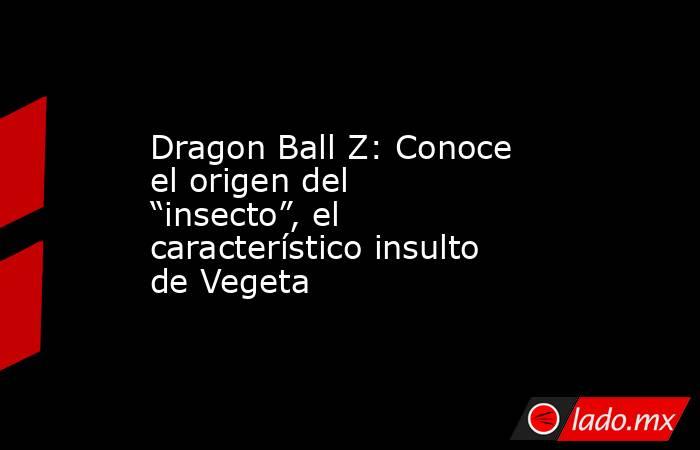 Dragon Ball Z: Conoce el origen del “insecto”, el característico insulto de Vegeta

lado.mx